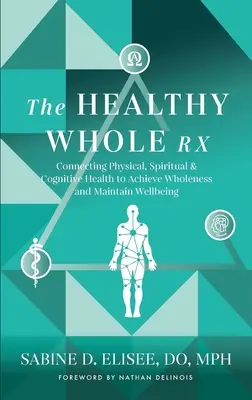 The HEALTHY WHOLE RX

Connecting Physical, Spiritual & Cognitive Health to Achieve Wholeness and Maintain Wellbeing

SABINE D. ELISEE, DO, MPH

FOREWORD BY NATHAN DELINOIS